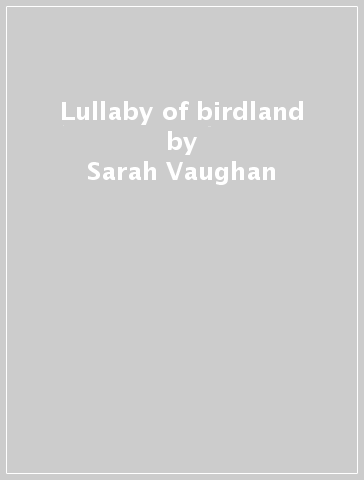 Lullaby of birdland
by
Sarah Vaughan